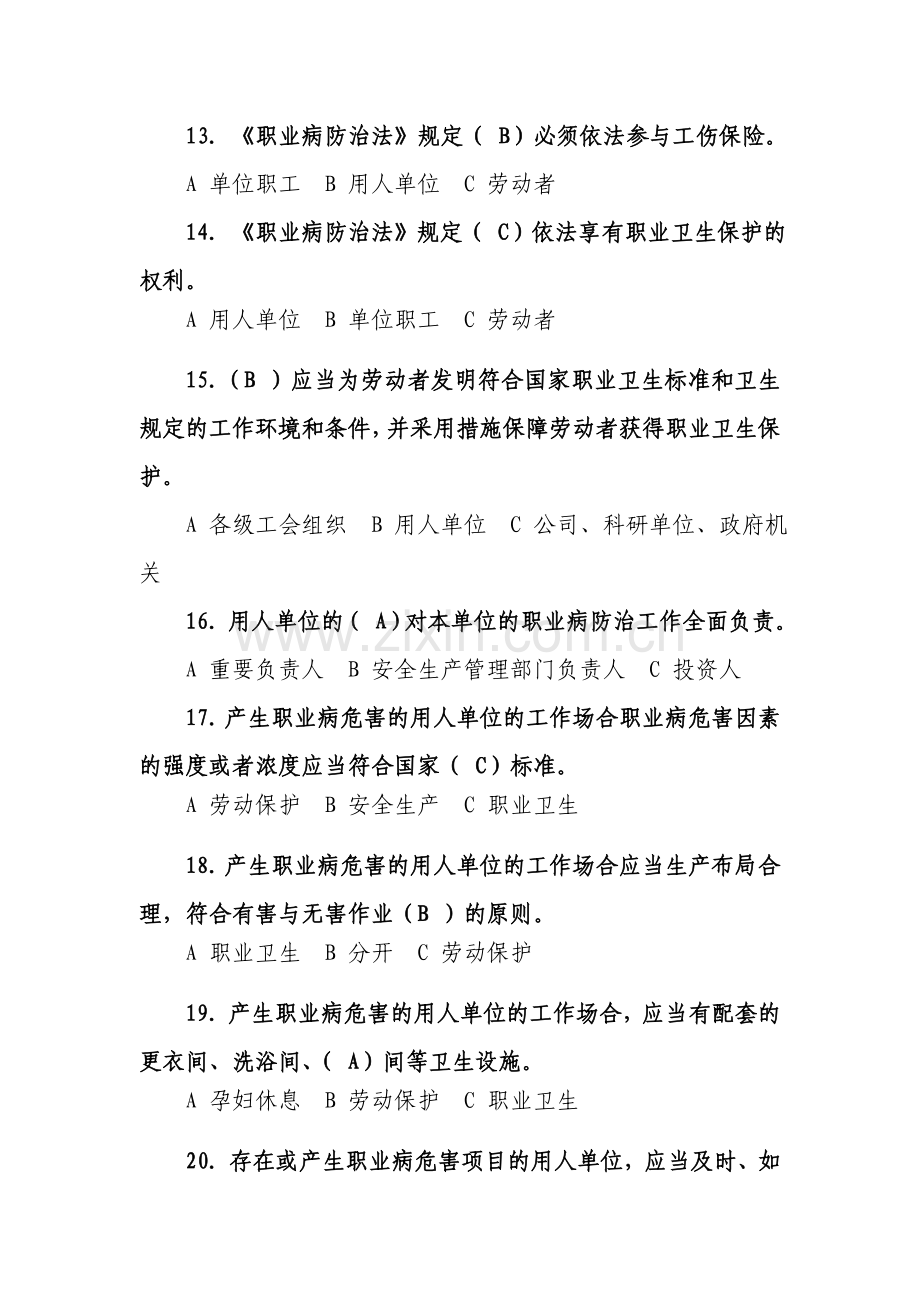 13.《职业病防治法》规定（B）必须依法参与工伤保险。

A 单位职工 B 用人单位 C 劳动者

14.《职业病防治法》规定（C）依法享有职业卫生保护的权利。

A 用人单位 B 单位职工 C 劳动者

15.（B）应当为劳动者发明符合国家职业卫生标准和卫生规定的工作环境和条件，并采用措施保障劳动者获得职业卫生保护。

A 各级工会组织 B 用人单位 C 公司、科研单位、政府机关

16.用人单位的（A）对本单位的职业病防治工作全面负责。

A 重要负责人 B 安全生产管理部门负责人 C 投资人

17.产生职业病危害的用人单位的工作场合职业病危害因素的强度或者浓度应当符合国家（C）标准。

A 劳动保护 B 安全生产 C 职业卫生

18.产生职业病危害的用人单位的工作场合应当生产布局合理，符合有害与无害作业（B）的原则。

A 职业卫生 B 分开 C 劳动保护

19.产生职业病危害的用人单位的工作场合，应当有配套的更衣间、洗浴间、（A）间等卫生设施。

A 孕妇休息 B 劳动保护 C 职业卫生

20.存在或产生职业病危害项目的用人单位，应当及时、如

www.zixin.com.cn